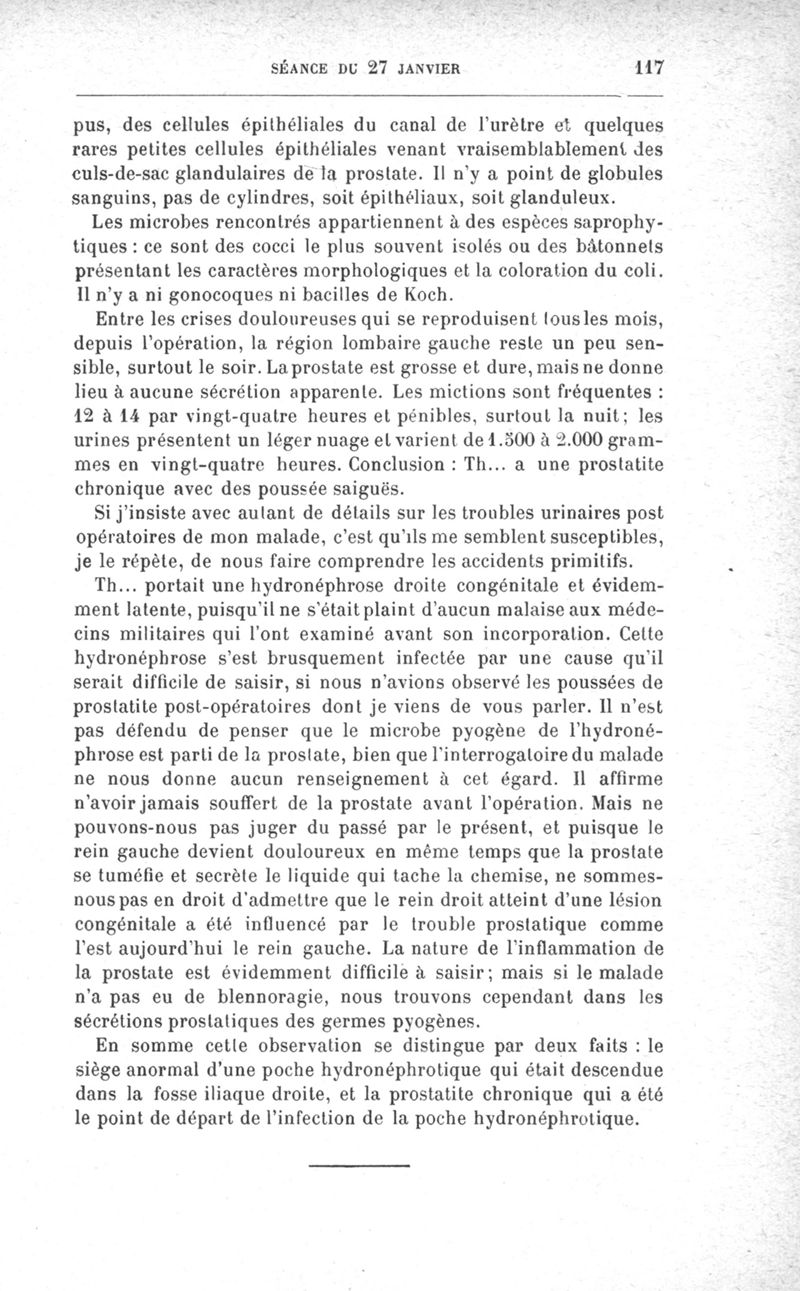 SÉANCE DU 27 JANVIER 117

pus, des cellules épithéliales du canal de l'urètre et quelques rares petites cellules épithéliales venant vraisemblablement des culs-de-sac glandulaires de la prostate. Il n'y a point de globules sanguins, pas de cylindres, soit épithéliaux, soit glanduleux.

Les microbes rencontrés appartiennent à des espèces saprophytiques : ce sont des cocci le plus souvent isolés ou des bâtonnets présentant les caractères morphologiques et la coloration du coli. Il n'y a ni gonocoques ni bacilles de Koch.

Entre les crises douloureuses qui se reproduisent tous les mois, depuis l'opération, la région lombaire gauche reste un peu sensible, surtout le soir. La prostate est grosse et dure, mais ne donne lieu à aucune sécrétion apparente. Les mictions sont fréquentes : 12 à 14 par vingt-quatre heures et pénibles, surtout la nuit; les urines présentent un léger nuage et varient de 1.500 à 2.000 grammes en vingt-quatre heures. Conclusion : Th... a une prostatite chronique avec des poussée saiguës.

Si j'insiste avec autant de détails sur les troubles urinaires post opératoires de mon malade, c'est qu'ils me semblent susceptibles, je le répète, de nous faire comprendre les accidents primitifs.

Th... portait une hydronéphrose droite congénitale et évidemment latente, puisqu'il ne s'était plaint d'aucun malaise aux médecins militaires qui l'ont examiné avant son incorporation. Cette hydronéphrose s'est brusquement infectée par une cause qu'il serait difficile de saisir, si nous n'avions observé les poussées de prostatite post-opératoires dont je viens de vous parler. Il n'est pas défendu de penser que le microbe pyogène de l'hydronéphrose est parti de la prostate, bien que l'interrogatoire du malade ne nous donne aucun renseignement à cet égard. Il affirme n'avoir jamais souffert de la prostate avant l'opération. Mais ne pouvons-nous pas juger du passé par le présent, et puisque le rein gauche devient douloureux en même temps que la prostate se tuméfie et secrète le liquide qui tache la chemise, ne sommes-nous pas en droit d'admettre que le rein droit atteint d'une lésion congénitale a été influencé par le trouble prostatique comme l'est aujourd'hui le rein gauche. La nature de l'inflammation de la prostate est évidemment difficile à saisir; mais si le malade n'a pas eu de blennoragie, nous trouvons cependant dans les sécrétions prostatiques des germes pyogènes.

En somme cette observation se distingue par deux faits : le siège anormal d'une poche hydronéphrotique qui était descendue dans la fosse iliaque droite, et la prostatite chronique qui a été le point de départ de l'infection de la poche hydronéphrotique.